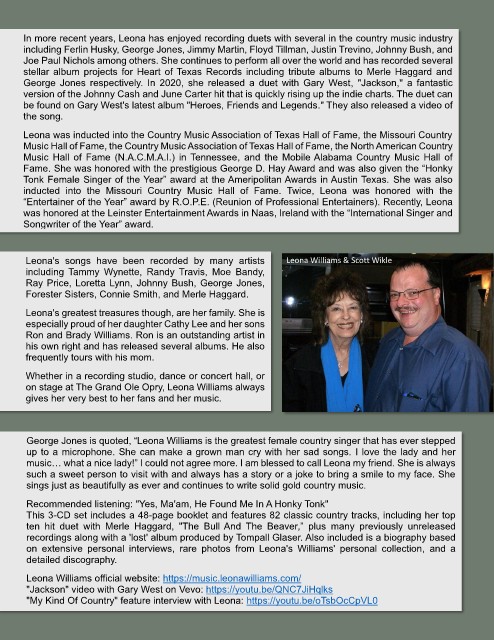 In more recent years, Leona has enjoyed recording duets with several in the country music industry including Ferlin Husky, George Jones, Jimmy Martin, Floyd Tillman, Justin Trevino, Johnny Bush, and Joe Paul Nichols among others. She continues to perform all over the world and has recorded several stellar album projects for Heart of Texas Records including tribute albums to Merle Haggard and George Jones respectively. In 2020, she released a duet with Gary West, "Jackson," a fantastic version of the Johnny Cash and June Carter hit that is quickly rising up the indie charts. The duet can be found on Gary West's latest album "Heroes, Friends and Legends." They also released a video of the song.

Leona was inducted into the Country Music Association of Texas Hall of Fame, the Missouri Country Music Hall of Fame, the Country Music Association of Texas Hall of Fame, the North American Country Music Hall of Fame (N.A.C.M.A.I.) in Tennessee, and the Mobile Alabama Country Music Hall of Fame. She was honored with the prestigious George D. Hay Award and was also given the "Honky Tonk Female Singer of the Year" award at the Ameripolitan Awards in Austin Texas. She was also inducted into the Missouri Country Music Hall of Fame. Twice, Leona was honored with the "Entertainer of the Year" award by R.O.P.E. (Reunion of Professional Entertainers). Recently, Leona was honored at the Leinster Entertainment Awards in Naas, Ireland with the "International Singer and Songwriter of the Year" award.

Leona's songs have been recorded by many artists including Tammy Wynette, Randy Travis, Moe Bandy, Ray Price, Loretta Lynn, Johnny Bush, George Jones, Forester Sisters, Connie Smith, and Merle Haggard.

Leona's greatest treasures though, are her family. She is especially proud of her daughter Cathy Lee and her sons Ron and Brady Williams. Ron is an outstanding artist in his own right and has released several albums. He also frequently tours with his mom.

Whether in a recording studio, dance or concert hall, or on stage at The Grand Ole Opry, Leona Williams always gives her very best to her fans and her music.

Leona Williams & Scott Wikle

George Jones is quoted, "Leona Williams is the greatest female country singer that has ever stepped up to a microphone. She can make a grown man cry with her sad songs. I love the lady and her music… what a nice lady!" I could not agree more. I am blessed to call Leona my friend. She is always such a sweet person to visit with and always has a story or a joke to bring a smile to my face. She sings just as beautifully as ever and continues to write solid gold country music.

Recommended listening: "Yes, Ma'am, He Found Me In A Honky Tonk"
This 3-CD set includes a 48-page booklet and features 82 classic country tracks, including her top ten hit duet with Merle Haggard, "The Bull And The Beaver," plus many previously unreleased recordings along with a 'lost' album produced by Tompall Glaser. Also included is a biography based on extensive personal interviews, rare photos from Leona's Williams' personal collection, and a detailed discography.

Leona Williams official website: https://music.leonawilliams.com/
"Jackson" video with Gary West on Vevo: https://youtu.be/QNC7JiHqlks
"My Kind Of Country" feature interview with Leona: https://youtu.be/oTsbOcCpVL0